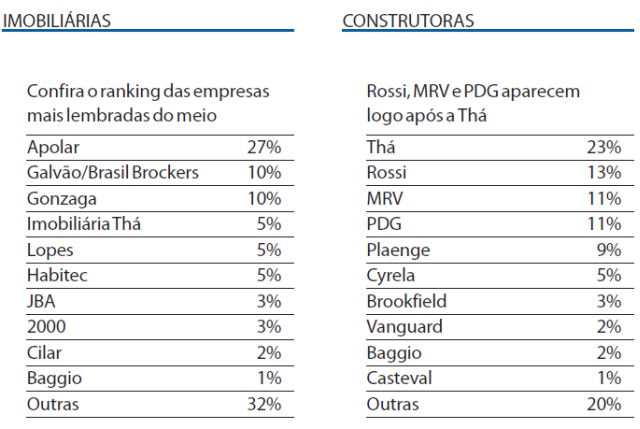 IMOBILIÁRIAS

Confira o ranking das empresas mais lembradas do meio

| | |
|---|---|
| Apolar | 27% |
| Galvão/Brasil Brockers | 10% |
| Gonzaga | 10% |
| Imobiliária Thá | 5% |
| Lopes | 5% |
| Habitec | 5% |
| JBA | 3% |
| 2000 | 3% |
| Cilar | 2% |
| Baggio | 1% |
| Outras | 32% |

CONSTRUTORAS

Rossi, MRV e PDG aparecem logo após a Thá

| | |
|---|---|
| Thá | 23% |
| Rossi | 13% |
| MRV | 11% |
| PDG | 11% |
| Plaenge | 9% |
| Cyrela | 5% |
| Brookfield | 3% |
| Vanguard | 2% |
| Baggio | 2% |
| Casteval | 1% |
| Outras | 20% |